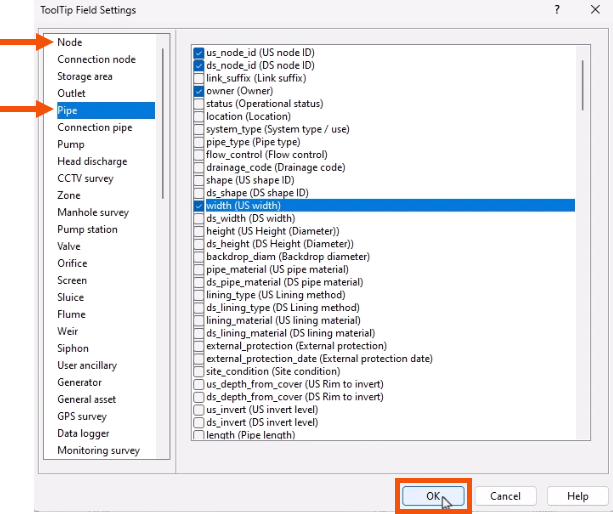 ToolTip Field Settings

?

Node
Connection node
Storage area
Outlet
Pipe
Connection pipe
Pump
Head discharge
CCTV survey
Zone
Manhole survey
Pump station
Valve
Orifice
Screen
Sluice
Flume
Weir
Siphon
User ancillary
Generator
General asset
GPS survey
Data logger
Monitoring survey

us_node_id (US node ID)
ds_node_id (DS node ID)
link_suffix (Link suffix)
owner (Owner)
status (Operational status)
location (Location)
system_type (System type / use)
pipe_type (Pipe type)
flow_control (Flow control)
drainage_code (Drainage code)
shape (US shape ID)
ds_shape (DS shape ID)
width (US width)
ds_width (DS width)
height (US Height (Diameter))
ds_height (DS Height (Diameter))
backdrop_diam (Backdrop diameter)
pipe_material (US pipe material)
ds_pipe_material (DS pipe material)
lining_type (US Lining method)
ds_lining_type (DS Lining method)
lining_material (US lining material)
ds_lining_material (DS lining material)
external_protection (External protection)
external_protection_date (External protection date)
site_condition (Site condition)
us_depth_from_cover (US Rim to invert)
ds_depth_from_cover (DS Rim to invert)
us_invert (US invert level)
ds_invert (DS invert level)
length (Pipe length)

OK
Cancel
Help